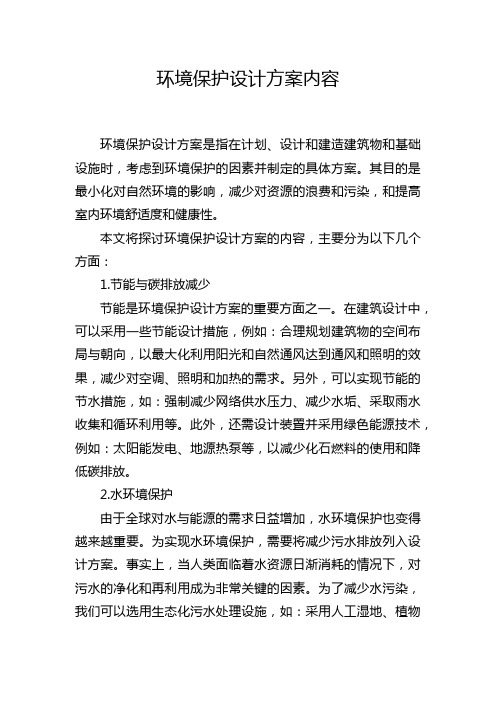 环境保护设计方案内容

环境保护设计方案是指在计划、设计和建造建筑物和基础设施时，考虑到环境保护的因素并制定的具体方案。其目的是最小化对自然环境的影响，减少对资源的浪费和污染，和提高室内环境舒适度和健康性。

本文将探讨环境保护设计方案的内容，主要分为以下几个方面：

1.节能与碳排放减少

节能是环境保护设计方案的重要方面之一。在建筑设计中，可以采用一些节能设计措施，例如：合理规划建筑物的空间布局与朝向，以最大化利用阳光和自然通风达到通风和照明的效果，减少对空调、照明和加热的需求。另外，可以实现节能的节水措施，如：强制减少网络供水压力、减少水垢、采取雨水收集和循环利用等。此外，还需设计装置并采用绿色能源技术，例如：太阳能发电、地源热泵等，以减少化石燃料的使用和降低碳排放。

2.水环境保护

由于全球对水与能源的需求日益增加，水环境保护也变得越来越重要。为实现水环境保护，需要将减少污水排放列入设计方案。事实上，当人类面临着水资源日渐消耗的情况下，对污水的净化和再利用成为非常关键的因素。为了减少水污染，我们可以选用生态化污水处理设施，如：采用人工湿地、植物